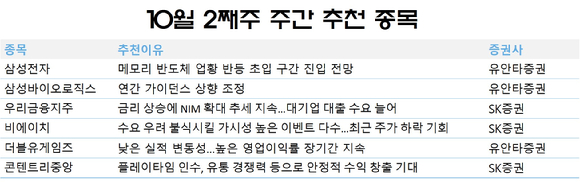 10월 2째주 주간 추천 종목

| 종목 | 추천이유 | 증권사 |
|---|---|---|
| 삼성전자 | 메모리 반도체 업황 반등 초입 구간 진입 전망 | 유안타증권 |
| 삼성바이오로직스 | 연간 가이던스 상향 조정 | 유안타증권 |
| 우리금융지주 | 금리 상승에 NIM 확대 추세 지속...대기업 대출 수요 늘어 | SK증권 |
| 비에이치 | 수요 우려 불식시킬 가시성 높은 이벤트 다수...최근 주가 하락 기회 | SK증권 |
| 더블유게임즈 | 낮은 실적 변동성...높은 영업이익률 장기간 지속 | 유안타증권 |
| 콘텐트리중앙 | 플레이타임 인수, 유통 경쟁력 등으로 안정적 수익 창출 기대 | SK증권 |